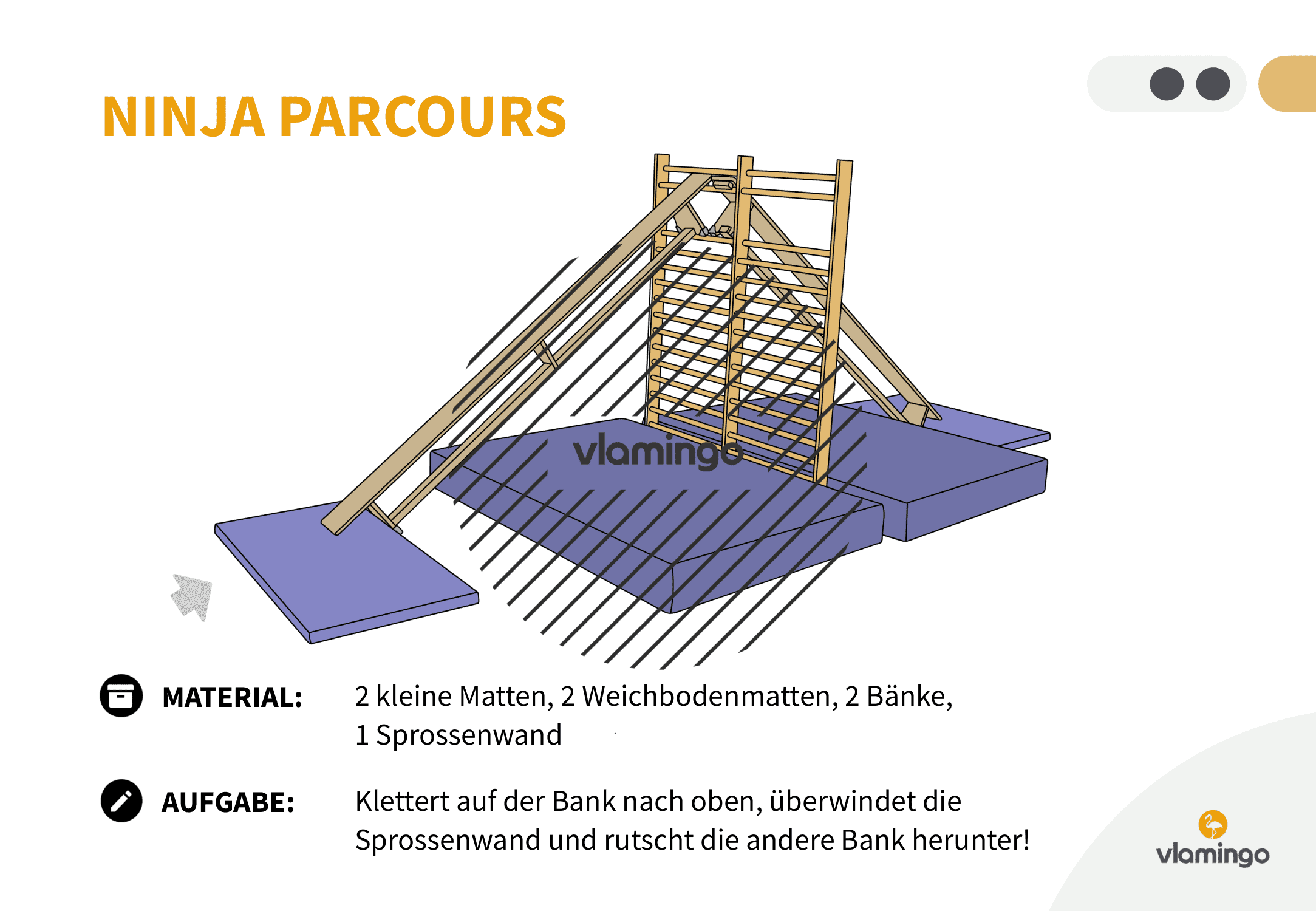 NINJA PARCOURS

vlamingo

MATERIAL: 2 kleine Matten, 2 Weichbodenmatten, 2 Bänke, 1 Sprossenwand

AUFGABE: Klettert auf der Bank nach oben, überwindet die Sprossenwand und rutscht die andere Bank herunter!

vlamingo